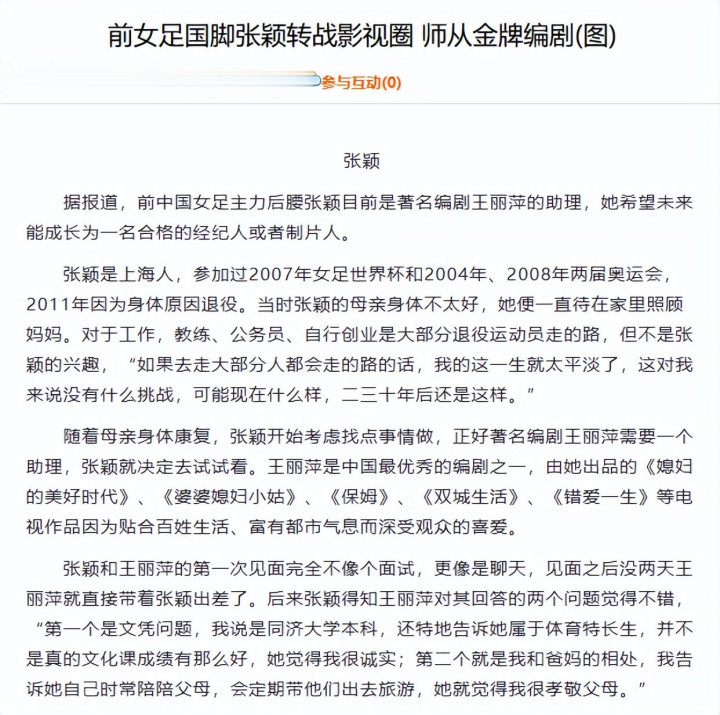 前女足国脚张颖转战影视圈 师从金牌编剧(图)

参与互动(0)

张颖

据报道，前中国女足主力后腰张颖目前是著名编剧王丽萍的助理，她希望未来能成长为一名合格的经纪人或者制片人。

张颖是上海人，参加过2007年女足世界杯和2004年、2008年两届奥运会，2011年因为身体原因退役。当时张颖的母亲身体不太好，她便一直待在家里照顾妈妈。对于工作，教练、公务员、自行创业是大部分退役运动员走的路，但不是张颖的兴趣，“如果去走大部分人都会走的路的话，我的这一生就太平淡了，这对我来说没有什么挑战，可能现在什么样，二三十年后还是这样。”

随着母亲身体康复，张颖开始考虑找点事情做，正好著名编剧王丽萍需要一个助理，张颖就决定去试试看。王丽萍是中国最优秀的编剧之一，由她出品的《媳妇的美好时代》、《婆婆媳妇小姑》、《保姆》、《双城生活》、《错爱一生》等电视作品因为贴合百姓生活、富有都市气息而深受观众的喜爱。

张颖和王丽萍的第一次见面完全不像个面试，更像是聊天，见面之后没两天王丽萍就直接带着张颖出差了。后来张颖得知王丽萍对其回答的两个问题觉得不错，“第一个是文凭问题，我说是同济大学本科，还特地告诉她属于体育特长生，并不是真的文化课成绩有那么好，她觉得我很诚实；第二个就是我和爸妈的相处，我告诉她自己时常陪陪父母，会定期带他们出去旅游，她就觉得我很孝敬父母。”